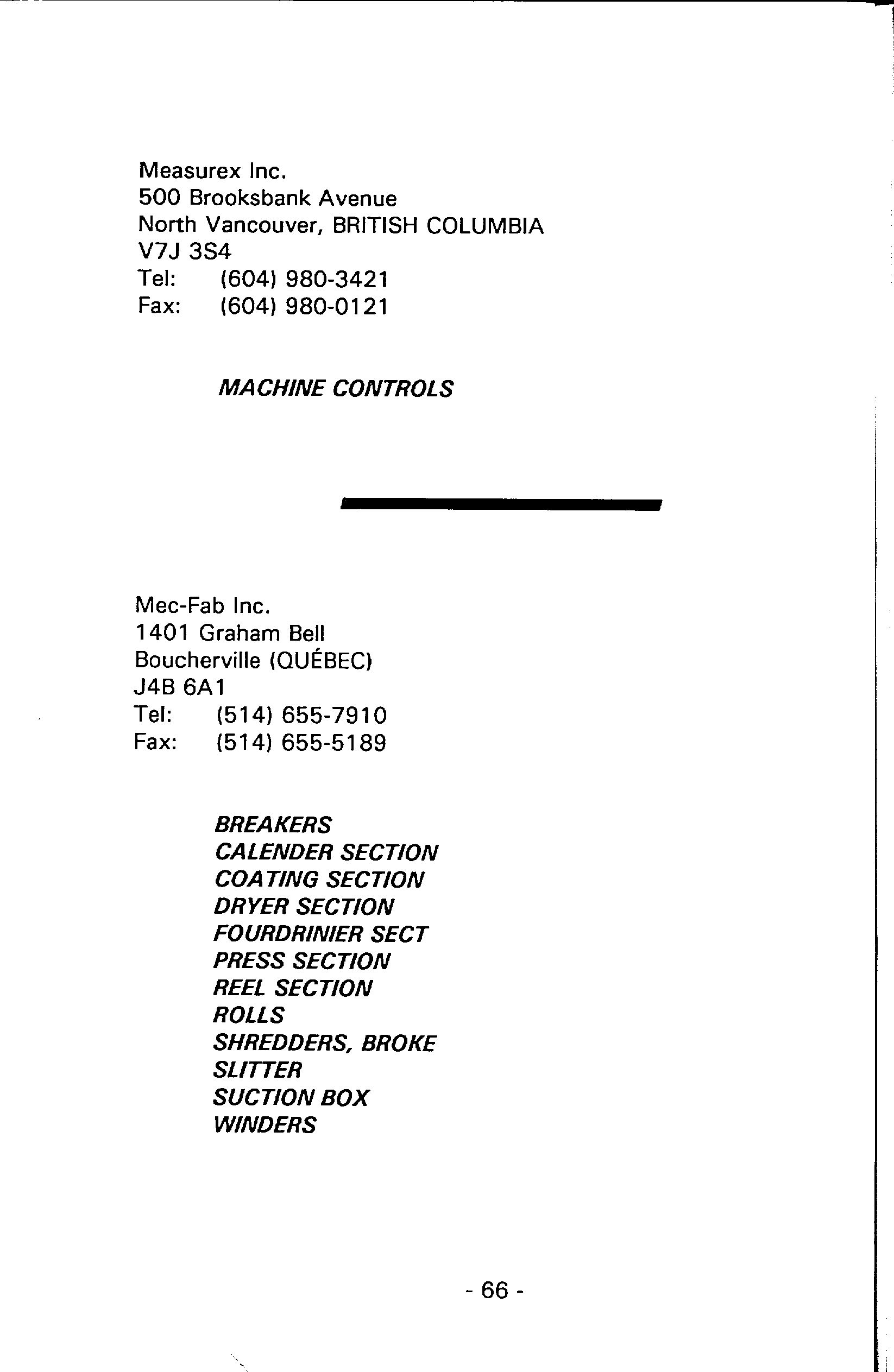 Measurex Inc.
500 Brooksbank Avenue
North Vancouver, BRITISH COLUMBIA
V7J 3S4
Tel: (604) 980-3421
Fax: (604) 980-0121

MACHINE CONTROLS

Mec-Fab Inc.
1401 Graham Bell
Boucherville (QUÉBEC)
J4B 6A1
Tel: (514) 655-7910
Fax: (514) 655-5189

BREAKERS
CALENDER SECTION
COATING SECTION
DRYER SECTION
FOURDRINIER SECT
PRESS SECTION
REEL SECTION
ROLLS
SHREDDERS, BROKE
SLITTER
SUCTION BOX
WINDERS

- 66 -